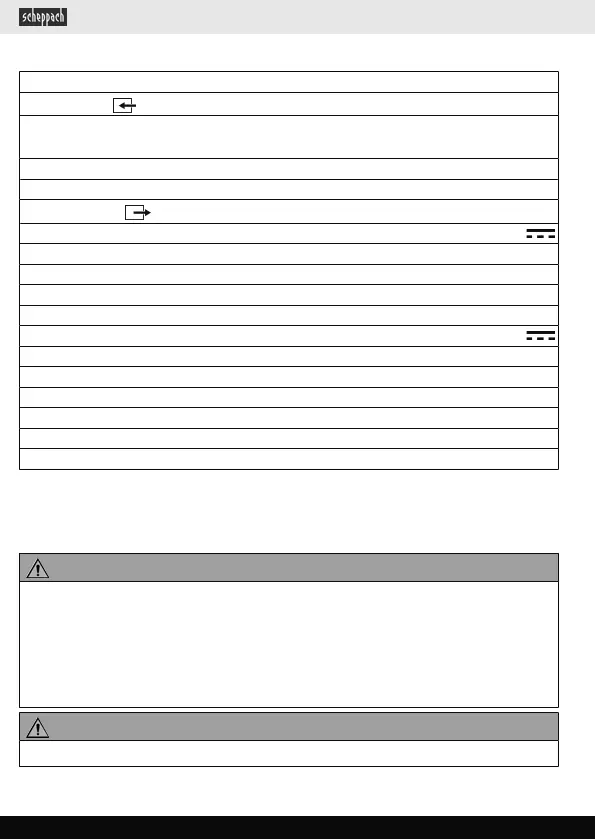 scheppach